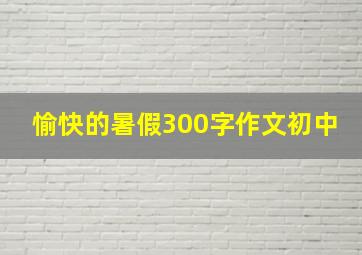 愉快的暑假300字作文初中